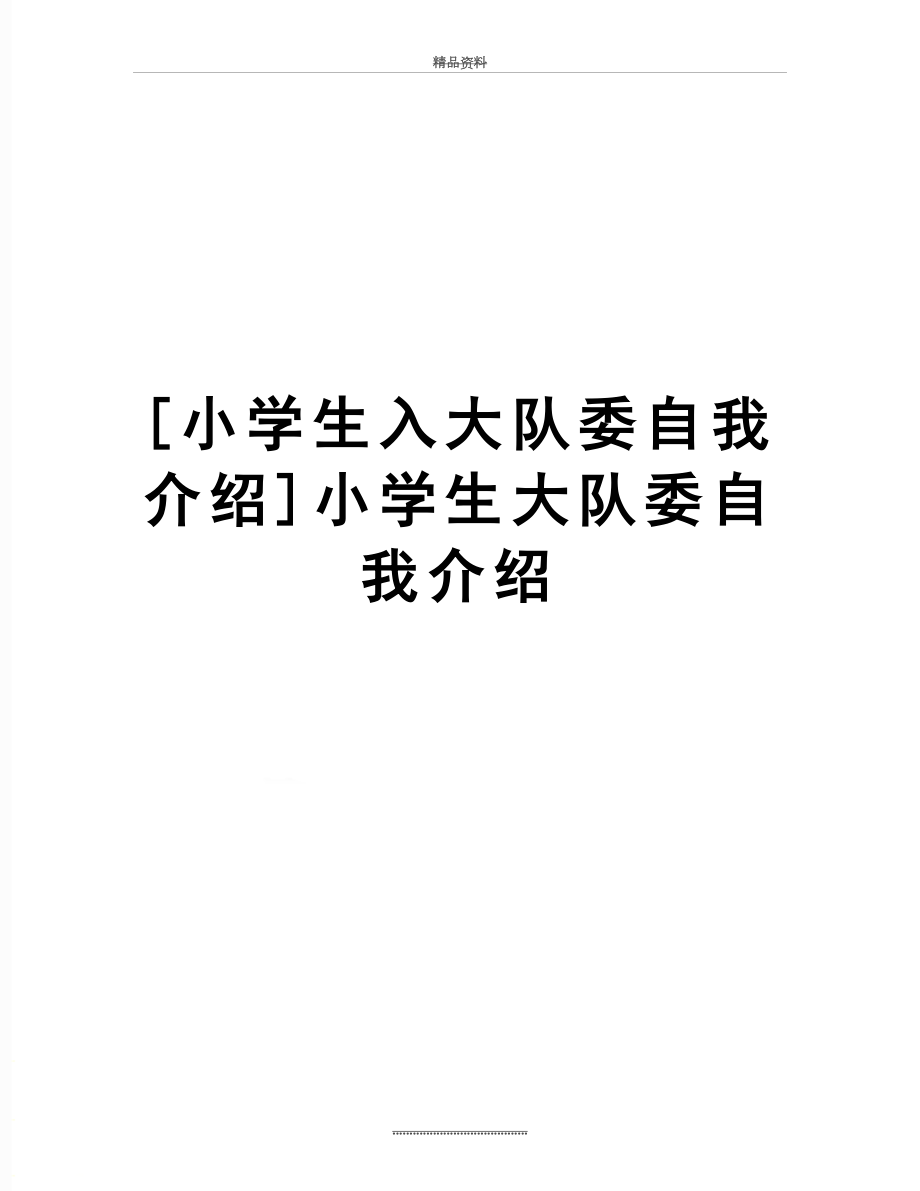 精品资料

[小学生入大队委自我介绍]小学生大队委自我介绍